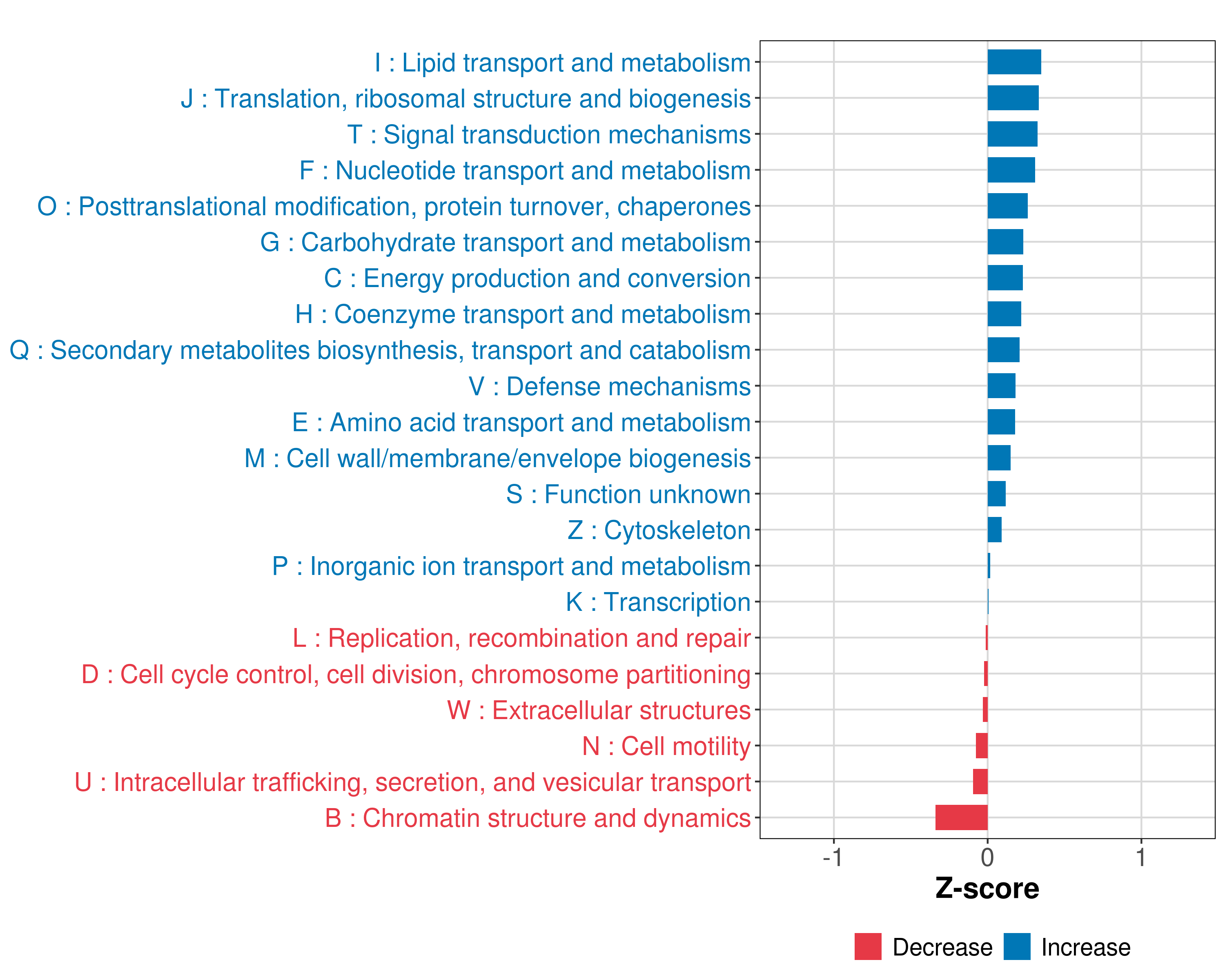 I : Lipid transport and metabolism
J : Translation, ribosomal structure and biogenesis
T : Signal transduction mechanisms
F : Nucleotide transport and metabolism
O : Posttranslational modification, protein turnover, chaperones
G : Carbohydrate transport and metabolism
C : Energy production and conversion
H : Coenzyme transport and metabolism
Q : Secondary metabolites biosynthesis, transport and catabolism
V : Defense mechanisms
E : Amino acid transport and metabolism
M : Cell wall/membrane/envelope biogenesis
S : Function unknown
Z : Cytoskeleton
P : Inorganic ion transport and metabolism
K : Transcription
L : Replication, recombination and repair
D : Cell cycle control, cell division, chromosome partitioning
W : Extracellular structures
N : Cell motility
U : Intracellular trafficking, secretion, and vesicular transport
B : Chromatin structure and dynamics

-1
0
1
Z-score

Decrease
Increase